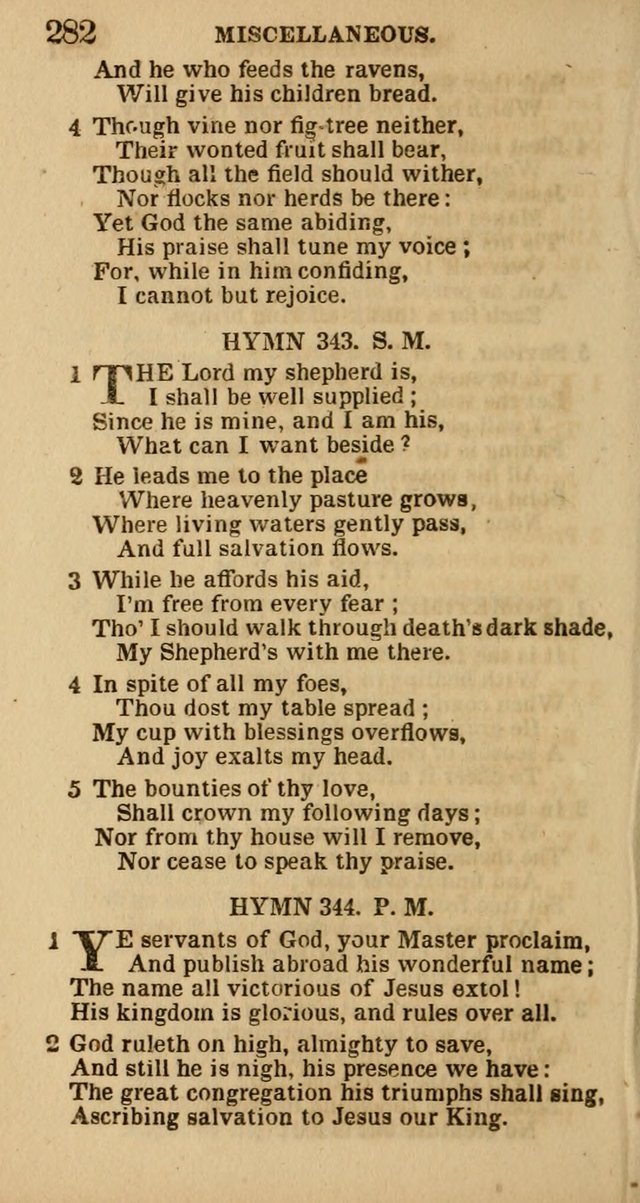 282 MISCELLANEOUS.

And he who feeds the ravens,
Will give his children bread.

4 Though vine nor fig-tree neither,
Their wonted fruit shall bear,
Though all the field should wither,
Nor flocks nor herds be there:
Yet God the same abiding,
His praise shall tune my voice;
For, while in him confiding,
I cannot but rejoice.

HYMN 343. S. M.

1 THE Lord my shepherd is,
I shall be well supplied;
Since he is mine, and I am his,
What can I want beside?

2 He leads me to the place
Where heavenly pasture grows,
Where living waters gently pass,
And full salvation flows.

3 While he affords his aid,
I'm free from every fear;
Tho' I should walk through death's dark shade,
My Shepherd's with me there.

4 In spite of all my foes,
Thou dost my table spread;
My cup with blessings overflows,
And joy exalts my head.

5 The bounties of thy love,
Shall crown my following days;
Nor from thy house will I remove,
Nor cease to speak thy praise.

HYMN 344. P. M.

1 YE servants of God, your Master proclaim,
And publish abroad his wonderful name;
The name all victorious of Jesus extol!
His kingdom is glorious, and rules over all.

2 God ruleth on high, almighty to save,
And still he is nigh, his presence we have:
The great congregation his triumphs shall sing,
Ascribing salvation to Jesus our King.